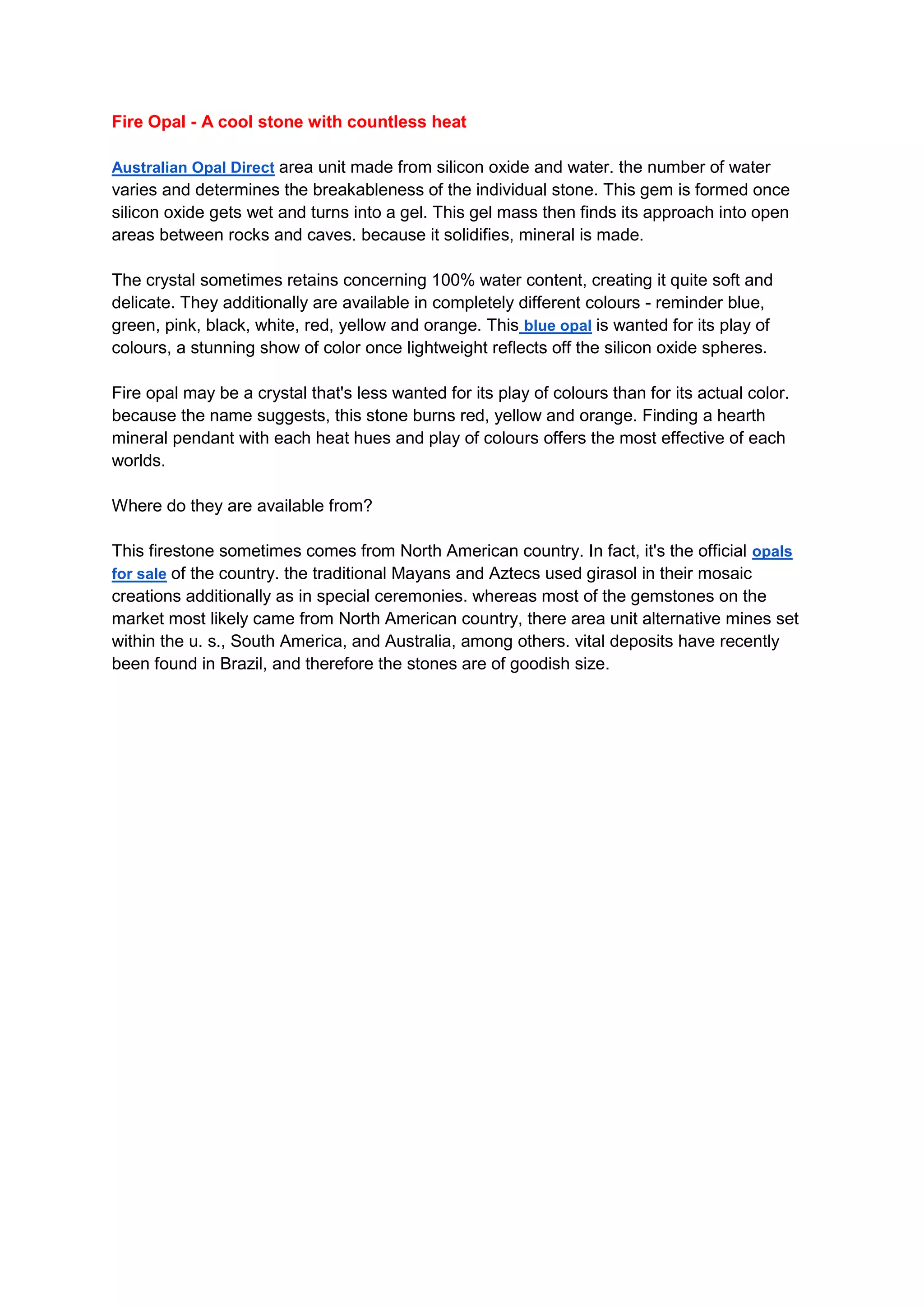 Fire Opal - A cool stone with countless heat

Australian Opal Direct area unit made from silicon oxide and water. the number of water varies and determines the breakableness of the individual stone. This gem is formed once silicon oxide gets wet and turns into a gel. This gel mass then finds its approach into open areas between rocks and caves. because it solidifies, mineral is made.

The crystal sometimes retains concerning 100% water content, creating it quite soft and delicate. They additionally are available in completely different colours - reminder blue, green, pink, black, white, red, yellow and orange. This blue opal is wanted for its play of colours, a stunning show of color once lightweight reflects off the silicon oxide spheres.

Fire opal may be a crystal that's less wanted for its play of colours than for its actual color. because the name suggests, this stone burns red, yellow and orange. Finding a hearth mineral pendant with each heat hues and play of colours offers the most effective of each worlds.

Where do they are available from?

This firestone sometimes comes from North American country. In fact, it's the official opals for sale of the country. the traditional Mayans and Aztecs used girasol in their mosaic creations additionally as in special ceremonies. whereas most of the gemstones on the market most likely came from North American country, there area unit alternative mines set within the u. s., South America, and Australia, among others. vital deposits have recently been found in Brazil, and therefore the stones are of goodish size.